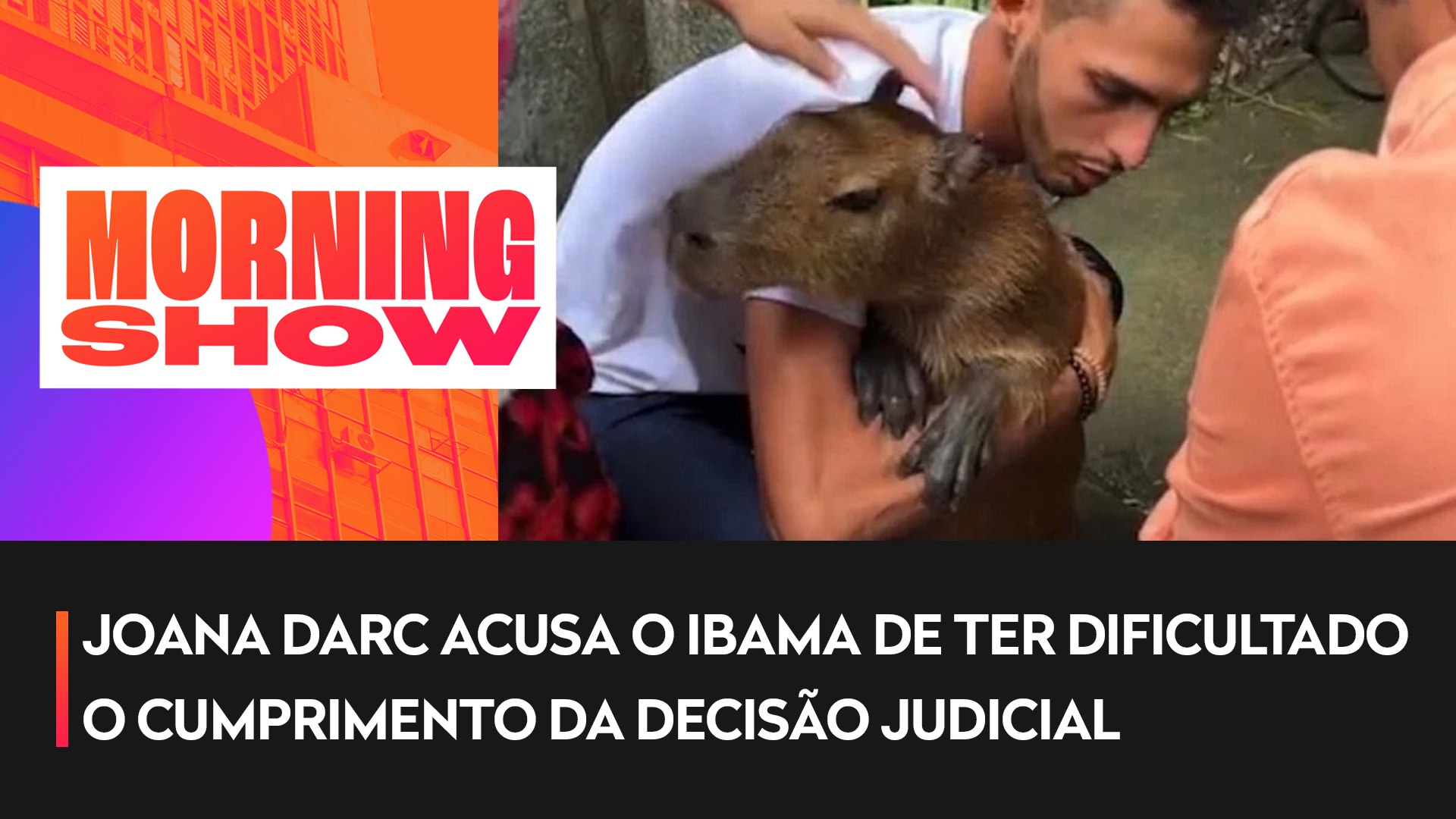 MORNING SHOW

JOANA DARC ACUSA O IBAMA DE TER DIFICULTADO O CUMPRIMENTO DA DECISÃO JUDICIAL